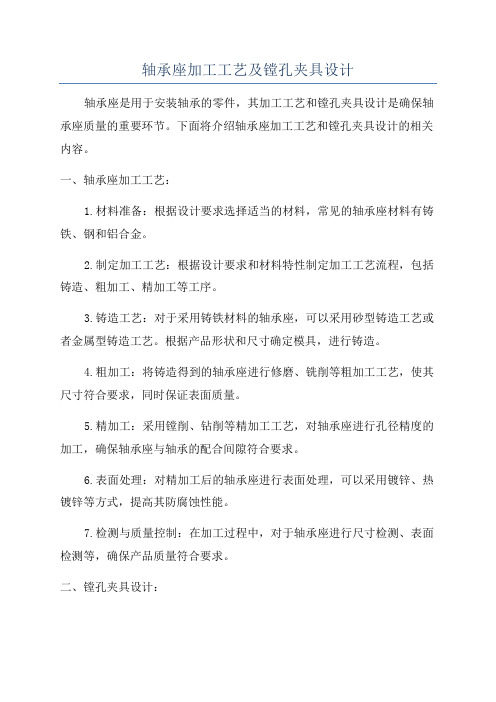 轴承座加工工艺及镗孔夹具设计

轴承座是用于安装轴承的零件，其加工工艺和镗孔夹具设计是确保轴承座质量的重要环节。下面将介绍轴承座加工工艺和镗孔夹具设计的相关内容。

一、轴承座加工工艺：

1.材料准备：根据设计要求选择适当的材料，常见的轴承座材料有铸铁、钢和铝合金。

2.制定加工工艺：根据设计要求和材料特性制定加工工艺流程，包括铸造、粗加工、精加工等工序。

3.铸造工艺：对于采用铸铁材料的轴承座，可以采用砂型铸造工艺或者金属型铸造工艺。根据产品形状和尺寸确定模具，进行铸造。

4.粗加工：将铸造得到的轴承座进行修磨、铣削等粗加工工艺，使其尺寸符合要求，同时保证表面质量。

5.精加工：采用镗削、钻削等精加工工艺，对轴承座进行孔径精度的加工，确保轴承座与轴承的配合间隙符合要求。

6.表面处理：对精加工后的轴承座进行表面处理，可以采用镀锌、热镀锌等方式，提高其防腐蚀性能。

7.检测与质量控制：在加工过程中，对于轴承座进行尺寸检测、表面检测等，确保产品质量符合要求。

二、镗孔夹具设计：